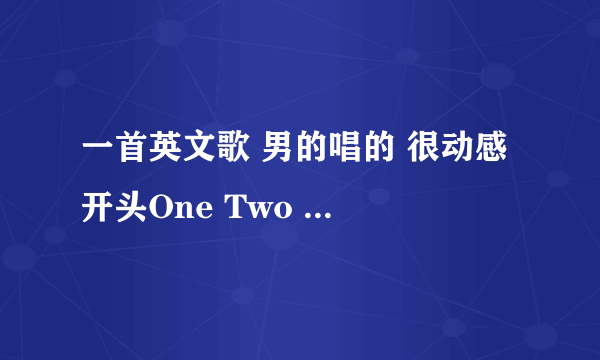 一首英文歌 男的唱的 很动感 开头One Two ...